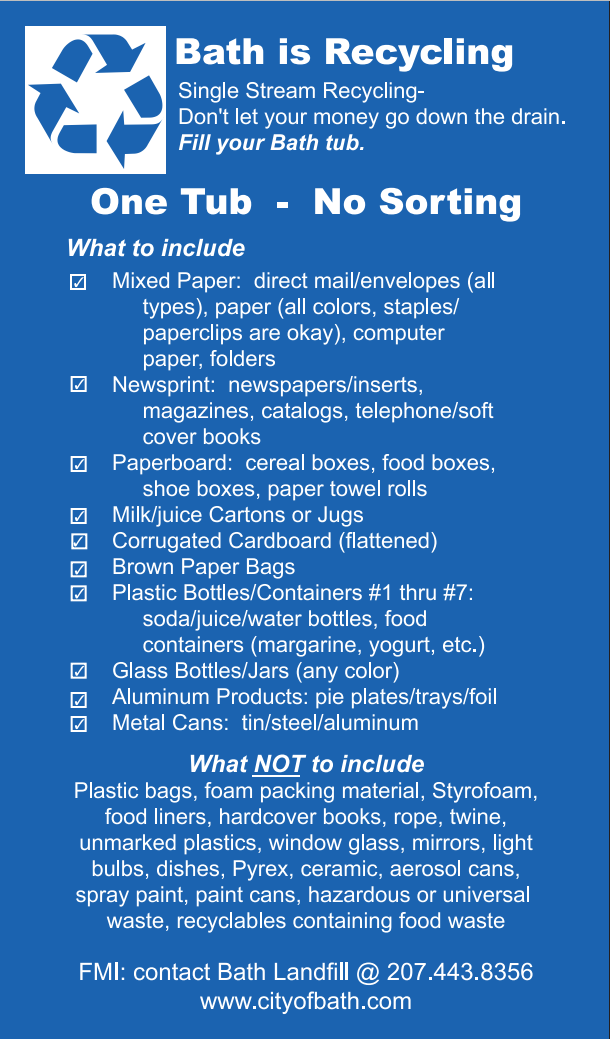 Bath is Recycling

Single Stream Recycling-
Don't let your money go down the drain.
Fill your Bath tub.

One Tub - No Sorting

What to include

☑ Mixed Paper: direct mail/envelopes (all types), paper (all colors, staples/paperclips are okay), computer paper, folders
☑ Newsprint: newspapers/inserts, magazines, catalogs, telephone/soft cover books
☑ Paperboard: cereal boxes, food boxes, shoe boxes, paper towel rolls
☑ Milk/juice Cartons or Jugs
☑ Corrugated Cardboard (flattened)
☑ Brown Paper Bags
☑ Plastic Bottles/Containers #1 thru #7: soda/juice/water bottles, food containers (margarine, yogurt, etc.)
☑ Glass Bottles/Jars (any color)
☑ Aluminum Products: pie plates/trays/foil
☑ Metal Cans: tin/steel/aluminum

What NOT to include

Plastic bags, foam packing material, Styrofoam, food liners, hardcover books, rope, twine, unmarked plastics, window glass, mirrors, light bulbs, dishes, Pyrex, ceramic, aerosol cans, spray paint, paint cans, hazardous or universal waste, recyclables containing food waste

FMI: contact Bath Landfill @ 207.443.8356
www.cityofbath.com